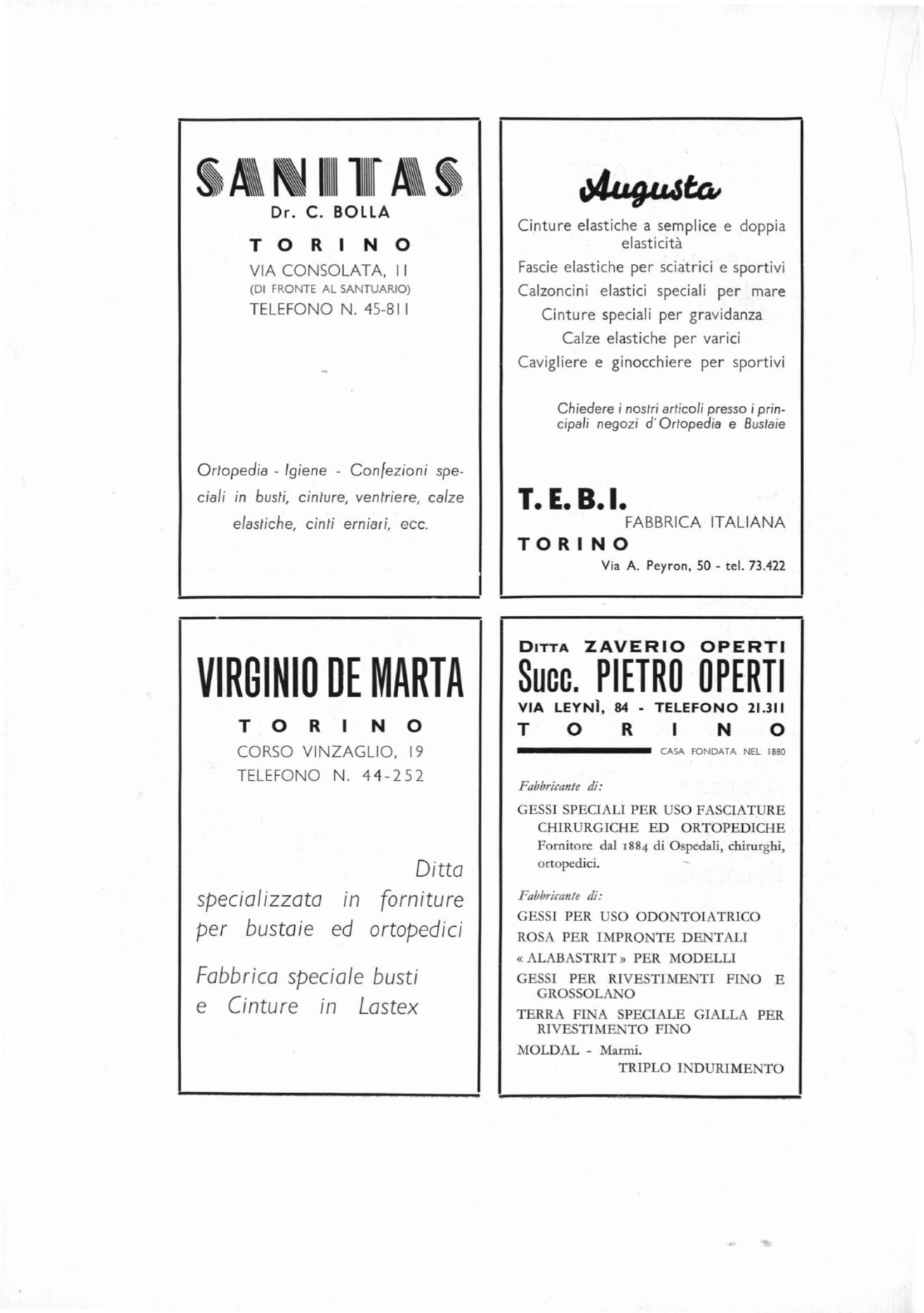 SANITAS
Dr. C. BOLLA

TORINO
VIA CONSOLATA, 11
(DI FRONTE AL SANTUARIO)
TELEFONO N. 45-811

Ortopedia - Igiene - Confezioni speciali in busti, cinture, ventriere, calze elastiche, cinti erniari, ecc.

Augusta

Cinture elastiche a semplice e doppia elasticità
Fascie elastiche per sciatrici e sportivi
Calzoncini elastici speciali per mare
Cinture speciali per gravidanza
Calze elastiche per varici
Cavigliere e ginocchiere per sportivi

Chiedere i nostri articoli presso i principali negozi d'Ortopedia e Bustaie

T. E. B. I.
FABBRICA ITALIANA
TORINO
Via A. Peyron, 50 - tel. 73.422

VIRGINIO DE MARTA

TORINO
CORSO VINZAGLIO, 19
TELEFONO N. 44-252

Ditta specializzata in forniture per bustaie ed ortopedici

Fabbrica speciale busti e Cinture in Lastex

DITTA ZAVERIO OPERTI
Succ. PIETRO OPERTI
VIA LEYNÌ, 84 - TELEFONO 21.311
TORINO
CASA FONDATA NEL 1880

Fabbricante di:
GESSI SPECIALI PER USO FASCIATURE CHIRURGICHE ED ORTOPEDICHE
Fornitore dal 1884 di Ospedali, chirurghi, ortopedici.

Fabbricante di:
GESSI PER USO ODONTOIATRICO
ROSA PER IMPRONTE DENTALI
« ALABASTRIT » PER MODELLI
GESSI PER RIVESTIMENTI FINO E GROSSOLANO
TERRA FINA SPECIALE GIALLA PER RIVESTIMENTO FINO
MOLDAL - Marmi.
TRIPLO INDURIMENTO